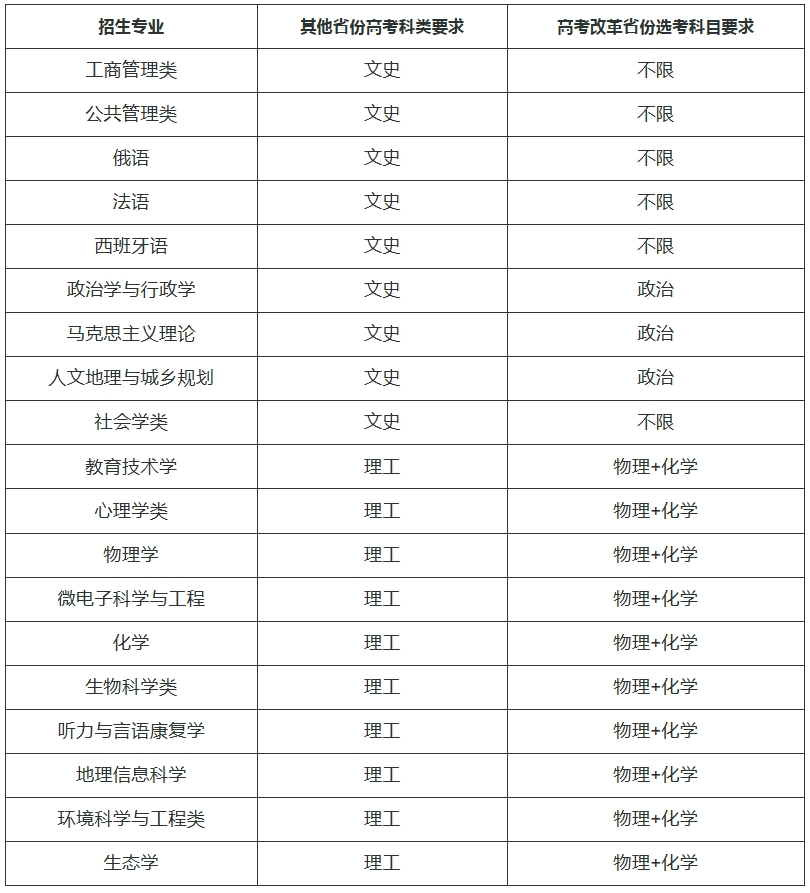 | 招生专业 | 其他省份高考科类要求 | 高考改革省份选考科目要求 |
|---|---|---|
| 工商管理类 | 文史 | 不限 |
| 公共管理类 | 文史 | 不限 |
| 俄语 | 文史 | 不限 |
| 法语 | 文史 | 不限 |
| 西班牙语 | 文史 | 不限 |
| 政治学与行政学 | 文史 | 政治 |
| 马克思主义理论 | 文史 | 政治 |
| 人文地理与城乡规划 | 文史 | 政治 |
| 社会学类 | 文史 | 不限 |
| 教育技术学 | 理工 | 物理+化学 |
| 心理学类 | 理工 | 物理+化学 |
| 物理学 | 理工 | 物理+化学 |
| 微电子科学与工程 | 理工 | 物理+化学 |
| 化学 | 理工 | 物理+化学 |
| 生物科学类 | 理工 | 物理+化学 |
| 听力与言语康复学 | 理工 | 物理+化学 |
| 地理信息科学 | 理工 | 物理+化学 |
| 环境科学与工程类 | 理工 | 物理+化学 |
| 生态学 | 理工 | 物理+化学 |